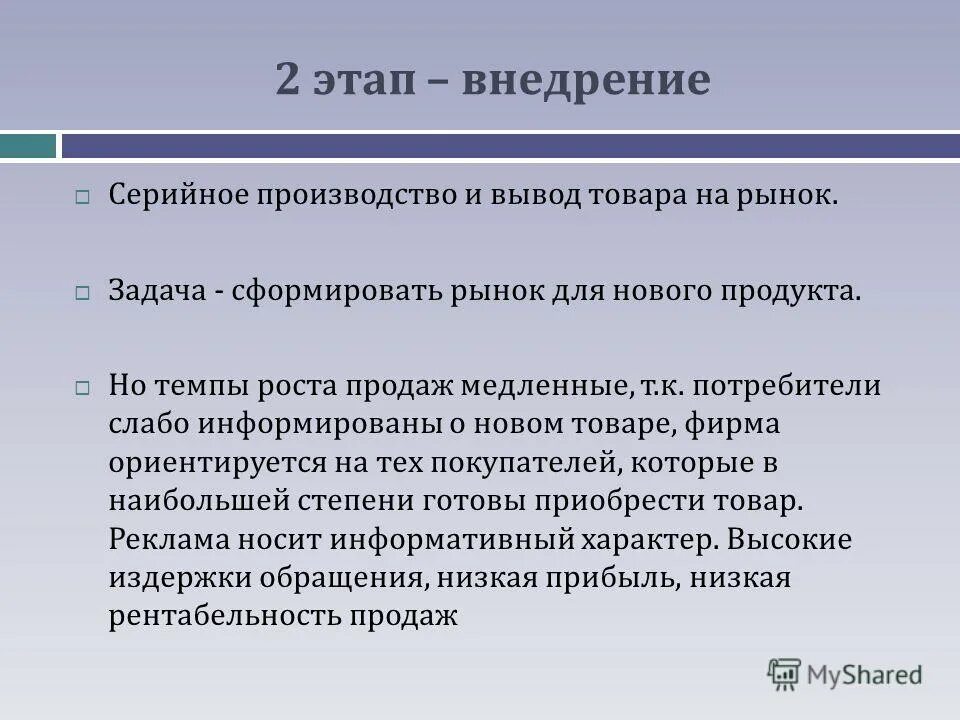 2 этап – внедрение

Серийное производство и вывод товара на рынок.

Задача - сформировать рынок для нового продукта.

Но темпы роста продаж медленные, т.к. потребители слабо информированы о новом товаре, фирма ориентируется на тех покупателей, которые в наибольшей степени готовы приобрести товар. Реклама носит информативный характер. Высокие издержки обращения, низкая прибыль, низкая рентабельность продаж

MyShared